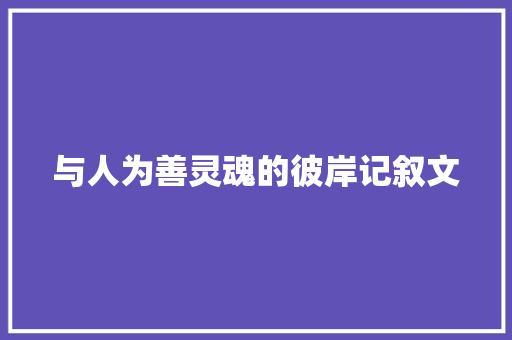 与人为善灵魂的彼岸记叙文